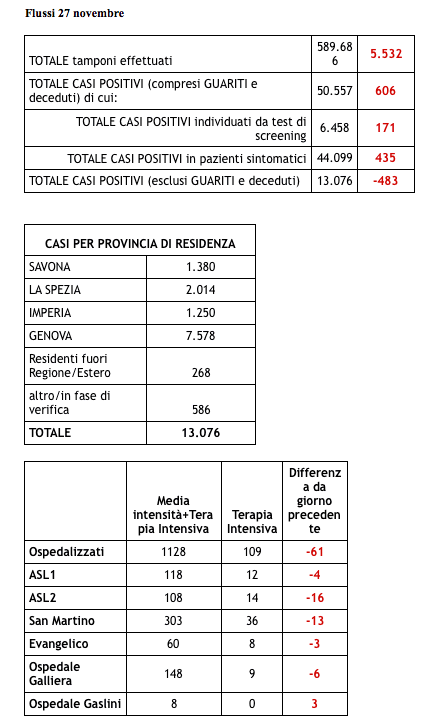 Flussi 27 novembre

| | | |
|---|---|---|
| TOTALE tamponi effettuati | 589.686 | 5.532 |
| TOTALE CASI POSITIVI (compresi GUARITI e deceduti) di cui: | 50.557 | 606 |
| TOTALE CASI POSITIVI individuati da test di screening | 6.458 | 171 |
| TOTALE CASI POSITIVI in pazienti sintomatici | 44.099 | 435 |
| TOTALE CASI POSITIVI (esclusi GUARITI e deceduti) | 13.076 | -483 |

| CASI PER PROVINCIA DI RESIDENZA | |
|---|---|
| SAVONA | 1.380 |
| LA SPEZIA | 2.014 |
| IMPERIA | 1.250 |
| GENOVA | 7.578 |
| Residenti fuori Regione/Estero | 268 |
| altro/in fase di verifica | 586 |
| TOTALE | 13.076 |

| | Media intensità+Terapia Intensiva | Terapia Intensiva | Differenza da giorno precedente |
|---|---|---|---|
| Ospedalizzati | 1128 | 109 | -61 |
| ASL1 | 118 | 12 | -4 |
| ASL2 | 108 | 14 | -16 |
| San Martino | 303 | 36 | -13 |
| Evangelico | 60 | 8 | -3 |
| Ospedale Galliera | 148 | 9 | -6 |
| Ospedale Gaslini | 8 | 0 | 3 |